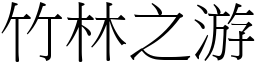 竹林之游